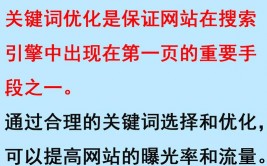 关键词优化是保证网站在搜索引擎中出现在第一页的重要手段之一。

通过合理的关键词选择和优化，可以提高网站的曝光率和流量。